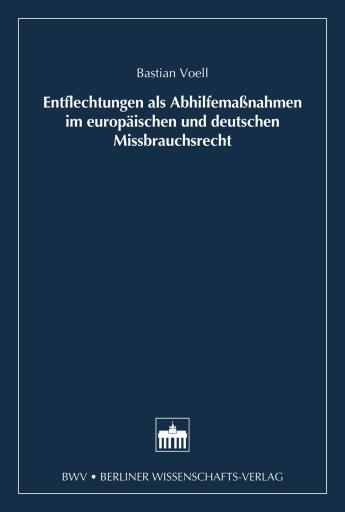 Bastian Voell

Entflechtungen als Abhilfemaßnahmen im europäischen und deutschen Missbrauchsrecht

BWV • BERLINER WISSENSCHAFTS-VERLAG